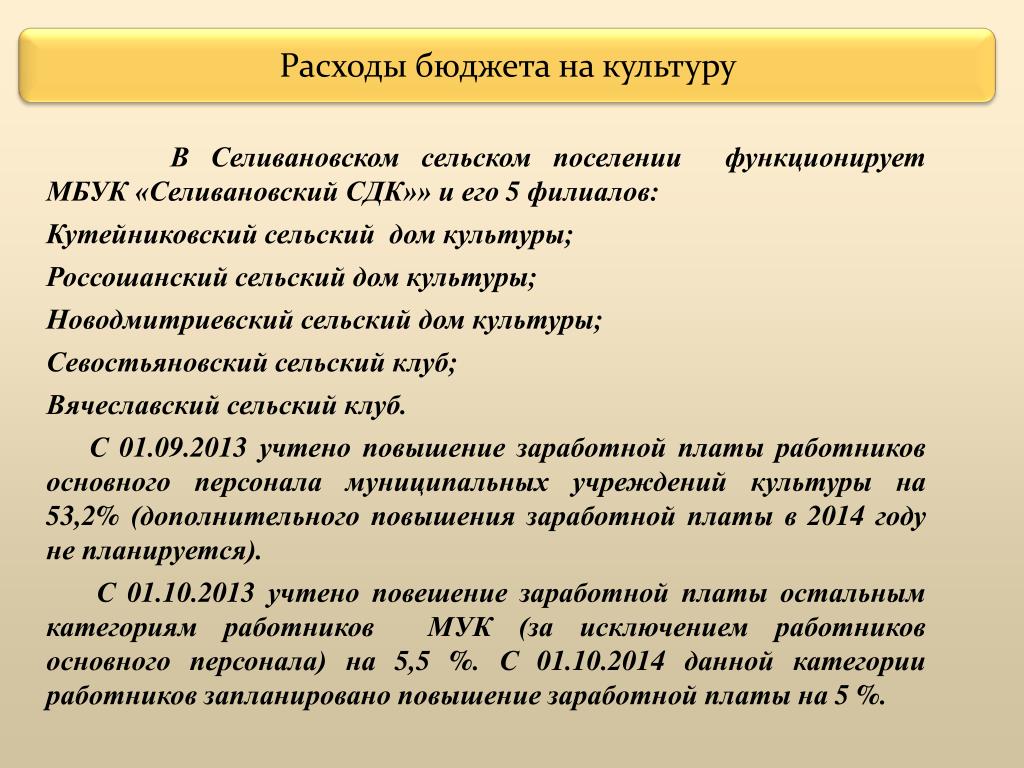 Расходы бюджета на культуру

В Селивановском сельском поселении функционирует МБУК «Селивановский СДК»» и его 5 филиалов:

Кутейниковский сельский дом культуры;

Россошанский сельский дом культуры;

Новодмитриевский сельский дом культуры;

Севостьяновский сельский клуб;

Вячеславский сельский клуб.

С 01.09.2013 учтено повышение заработной платы работников основного персонала муниципальных учреждений культуры на 53,2% (дополнительного повышения заработной платы в 2014 году не планируется).

С 01.10.2013 учтено повешение заработной платы остальным категориям работников МУК (за исключением работников основного персонала) на 5,5 %. С 01.10.2014 данной категории работников запланировано повышение заработной платы на 5 %.